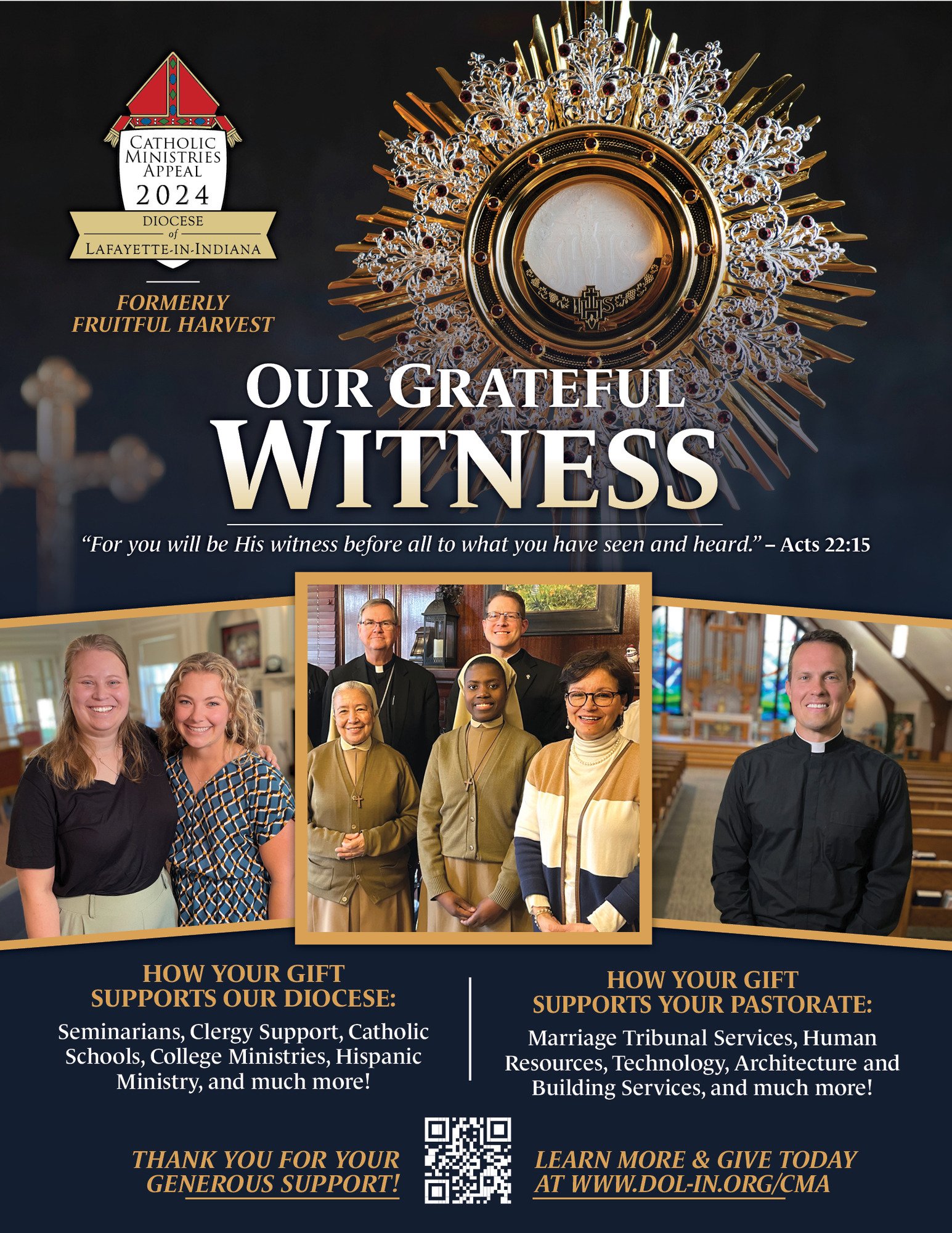 CATHOLIC MINISTRIES APPEAL
2024
DIOCESE
of
LAFAYETTE-IN-INDIANA

FORMERLY FRUITFUL HARVEST

OUR GRATEFUL
WITNESS

"For you will be His witness before all to what you have seen and heard." – Acts 22:15

HOW YOUR GIFT SUPPORTS OUR DIOCESE:

Seminarians, Clergy Support, Catholic Schools, College Ministries, Hispanic Ministry, and much more!

HOW YOUR GIFT SUPPORTS YOUR PASTORATE:

Marriage Tribunal Services, Human Resources, Technology, Architecture and Building Services, and much more!

THANK YOU FOR YOUR GENEROUS SUPPORT!

LEARN MORE & GIVE TODAY AT WWW.DOL-IN.ORG/CMA